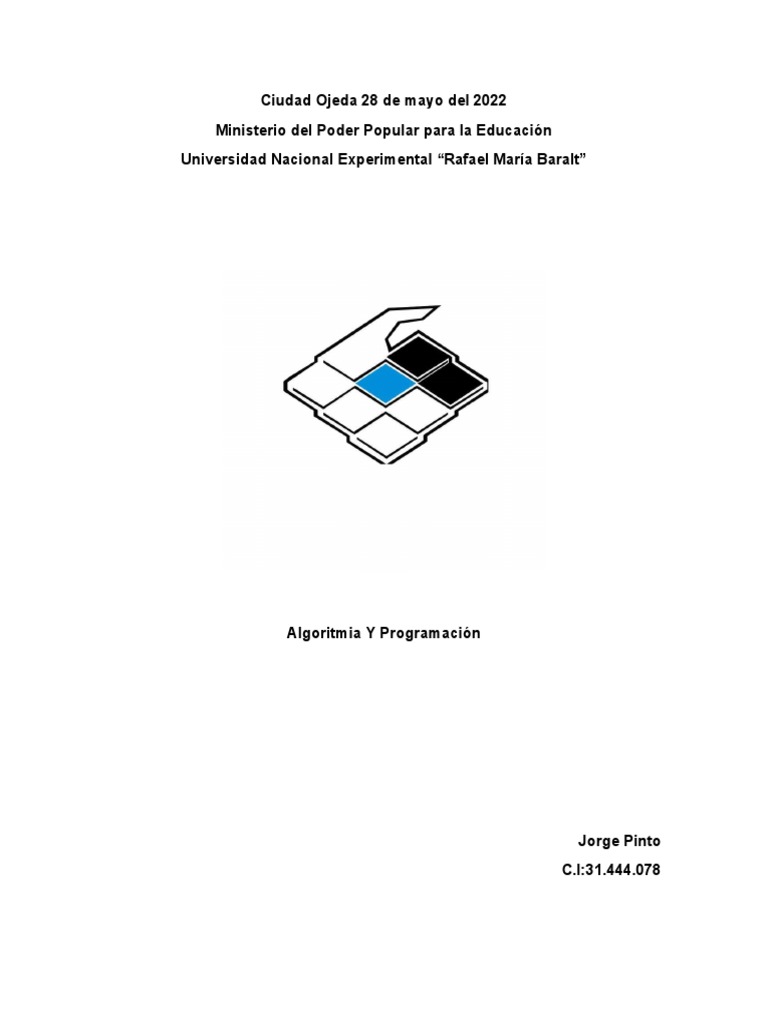 Ciudad Ojeda 28 de mayo del 2022

Ministerio del Poder Popular para la Educación

Universidad Nacional Experimental “Rafael María Baralt”

Algoritmia Y Programación

Jorge Pinto

C.I:31.444.078